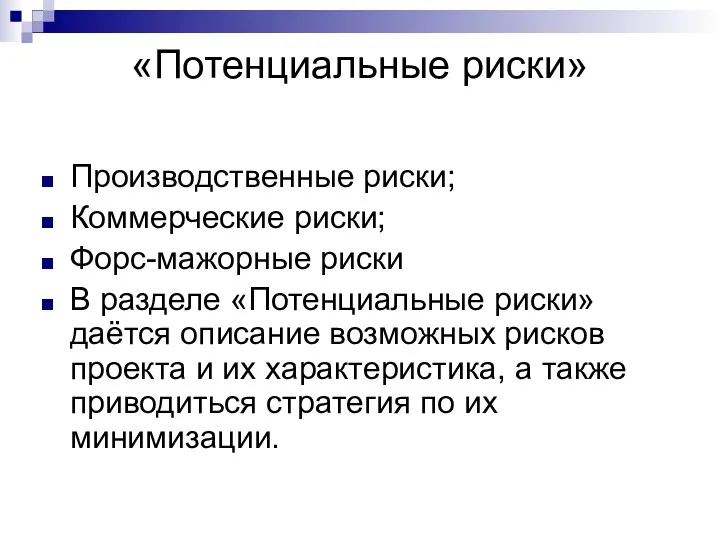 «Потенциальные риски»

Производственные риски;

Коммерческие риски;

Форс-мажорные риски

В разделе «Потенциальные риски» даётся описание возможных рисков проекта и их характеристика, а также приводиться стратегия по их минимизации.